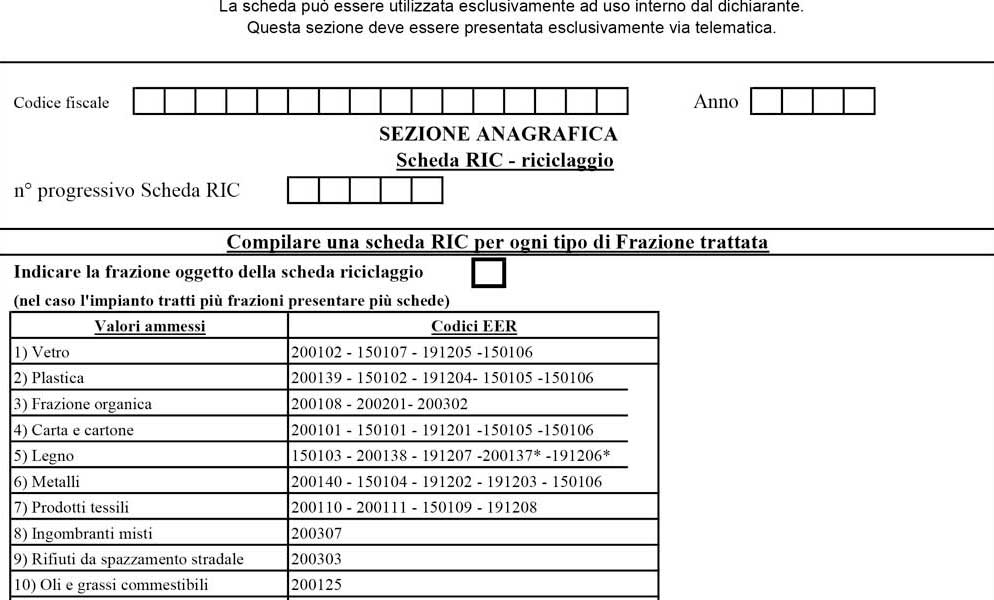 La scheda può essere utilizzata esclusivamente ad uso interno dal dichiarante.
Questa sezione deve essere presentata esclusivamente via telematica.

Codice fiscale

Anno

SEZIONE ANAGRAFICA
Scheda RIC - riciclaggio

n° progressivo Scheda RIC

Compilare una scheda RIC per ogni tipo di Frazione trattata

Indicare la frazione oggetto della scheda riciclaggio

(nel caso l'impianto tratti più frazioni presentare più schede)

| Valori ammessi | Codici EER |
|---|---|
| 1) Vetro | 200102 - 150107 - 191205 -150106 |
| 2) Plastica | 200139 - 150102 - 191204- 150105 -150106 |
| 3) Frazione organica | 200108 - 200201- 200302 |
| 4) Carta e cartone | 200101 - 150101 - 191201 -150105 -150106 |
| 5) Legno | 150103 - 200138 - 191207 -200137* -191206* |
| 6) Metalli | 200140 - 150104 - 191202 - 191203 - 150106 |
| 7) Prodotti tessili | 200110 - 200111 - 150109 - 191208 |
| 8) Ingombranti misti | 200307 |
| 9) Rifiuti da spazzamento stradale | 200303 |
| 10) Oli e grassi commestibili | 200125 |